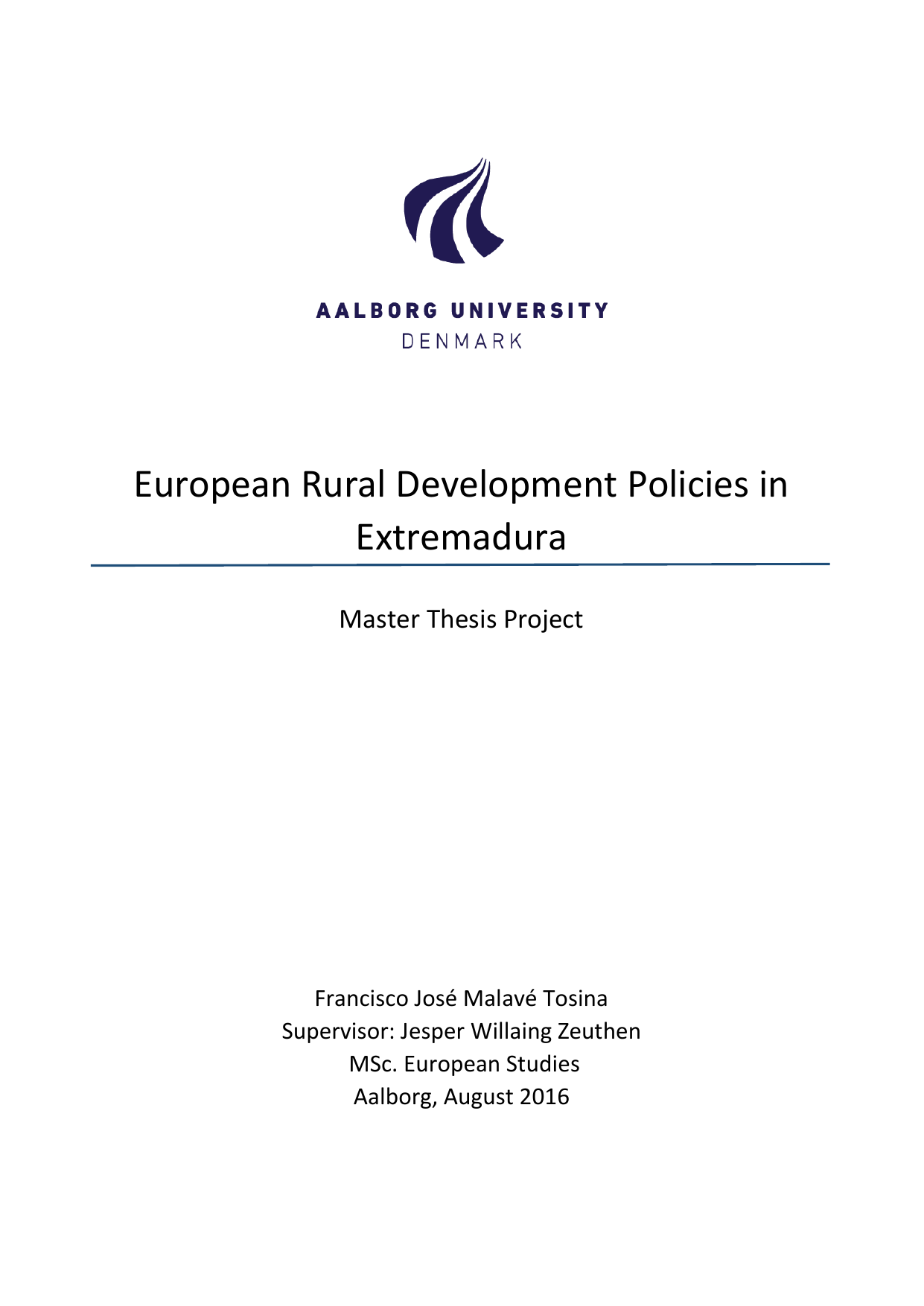 AALBORG UNIVERSITY
DENMARK

European Rural Development Policies in Extremadura

Master Thesis Project

Francisco José Malavé Tosina
Supervisor: Jesper Willaing Zeuthen
MSc. European Studies
Aalborg, August 2016